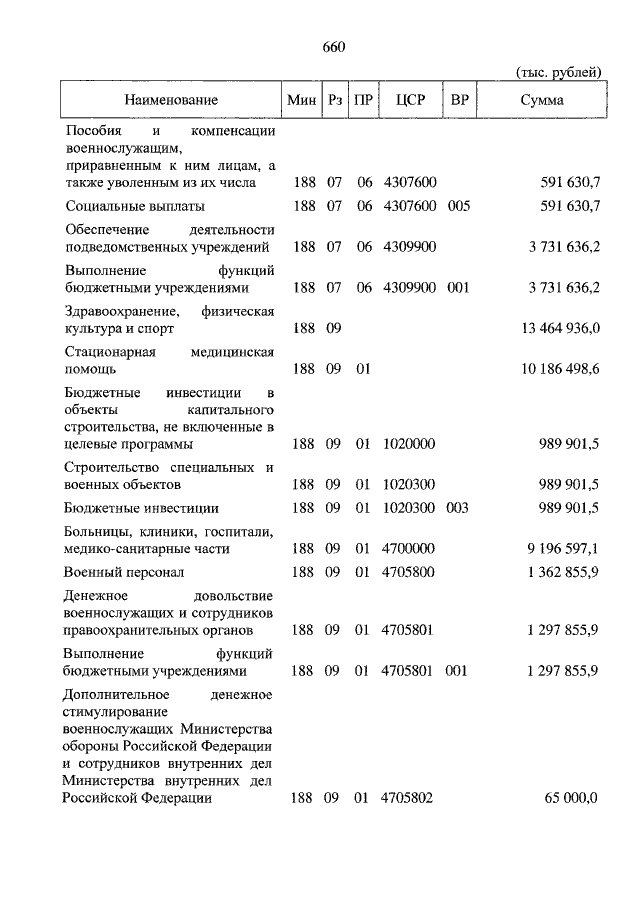 660

(тыс. рублей)

| Наименование | Мин | Рз | ПР | ЦСР | ВР | Сумма |
|---|---|---|---|---|---|---|
| Пособия и компенсации военнослужащим, приравненным к ним лицам, а также уволенным из их числа | 188 | 07 | 06 | 4307600 | | 591 630,7 |
| Социальные выплаты | 188 | 07 | 06 | 4307600 | 005 | 591 630,7 |
| Обеспечение деятельности подведомственных учреждений | 188 | 07 | 06 | 4309900 | | 3 731 636,2 |
| Выполнение функций бюджетными учреждениями | 188 | 07 | 06 | 4309900 | 001 | 3 731 636,2 |
| Здравоохранение, физическая культура и спорт | 188 | 09 | | | | 13 464 936,0 |
| Стационарная медицинская помощь | 188 | 09 | 01 | | | 10 186 498,6 |
| Бюджетные инвестиции в объекты капитального строительства, не включенные в целевые программы | 188 | 09 | 01 | 1020000 | | 989 901,5 |
| Строительство специальных и военных объектов | 188 | 09 | 01 | 1020300 | | 989 901,5 |
| Бюджетные инвестиции | 188 | 09 | 01 | 1020300 | 003 | 989 901,5 |
| Больницы, клиники, госпитали, медико-санитарные части | 188 | 09 | 01 | 4700000 | | 9 196 597,1 |
| Военный персонал | 188 | 09 | 01 | 4705800 | | 1 362 855,9 |
| Денежное довольствие военнослужащих и сотрудников правоохранительных органов | 188 | 09 | 01 | 4705801 | | 1 297 855,9 |
| Выполнение функций бюджетными учреждениями | 188 | 09 | 01 | 4705801 | 001 | 1 297 855,9 |
| Дополнительное денежное стимулирование военнослужащих Министерства обороны Российской Федерации и сотрудников внутренних дел Министерства внутренних дел Российской Федерации | 188 | 09 | 01 | 4705802 | | 65 000,0 |